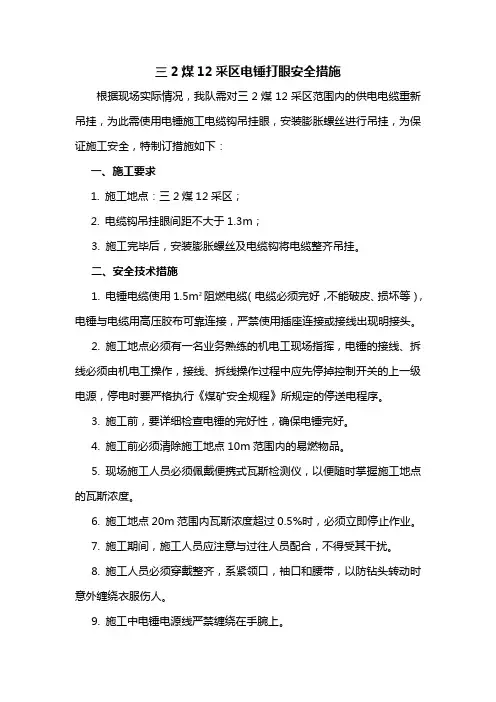 三 2 煤 12 采区电锤打眼安全措施

根据现场实际情况，我队需对三 2 煤 12 采区范围内的供电电缆重新吊挂，为此需使用电锤施工电缆钩吊挂眼，安装膨胀螺丝进行吊挂，为保证施工安全，特制订措施如下：

一、施工要求

1. 施工地点：三 2 煤 12 采区；

2. 电缆钩吊挂眼间距不大于 1.3m；

3. 施工完毕后，安装膨胀螺丝及电缆钩将电缆整齐吊挂。

二、安全技术措施

1. 电锤电缆使用 $1.5m^2$ 阻燃电缆（电缆必须完好，不能破皮、损坏等），电锤与电缆用高压胶布可靠连接，严禁使用插座连接或接线出现明接头。

2. 施工地点必须有一名业务熟练的机电工现场指挥，电锤的接线、拆线必须由机电工操作，接线、拆线操作过程中应先停掉控制开关的上一级电源，停电时要严格执行《煤矿安全规程》所规定的停送电程序。

3. 施工前，要详细检查电锤的完好性，确保电锤完好。

4. 施工前必须清除施工地点 10m 范围内的易燃物品。

5. 现场施工人员必须佩戴便携式瓦斯检测仪，以便随时掌握施工地点的瓦斯浓度。

6. 施工地点 20m 范围内瓦斯浓度超过 0.5%时，必须立即停止作业。

7. 施工期间，施工人员应注意与过往人员配合，不得受其干扰。

8. 施工人员必须穿戴整齐，系紧领口，袖口和腰带，以防钻头转动时意外缠绕衣服伤人。

9. 施工中电锤电源线严禁缠绕在手腕上。